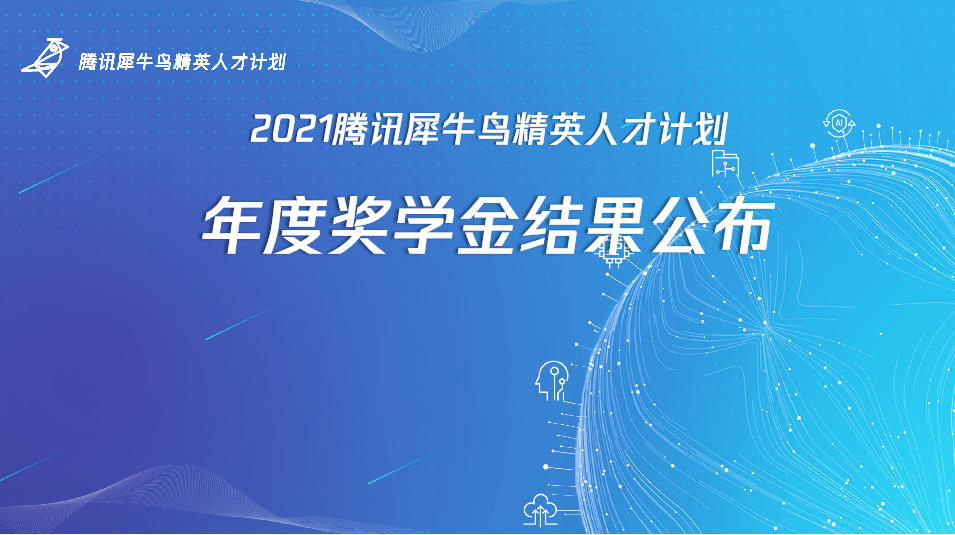 腾讯犀牛鸟精英人才计划

2021腾讯犀牛鸟精英人才计划

年度奖学金结果公布

AI